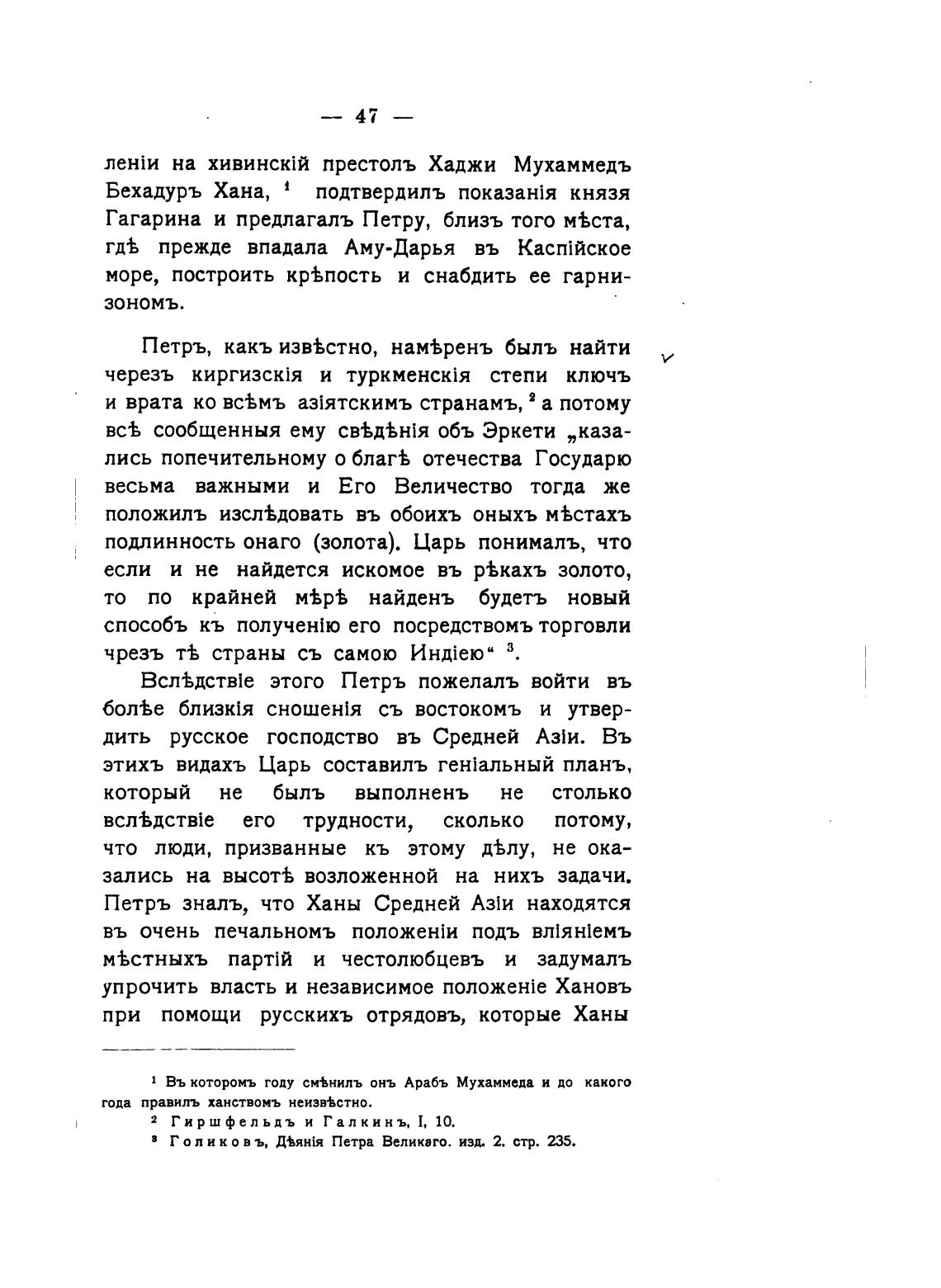 — 47 —

леніи на хивинскій престолъ Хаджи Мухаммедъ Бехадуръ Хана, $^1$ подтвердилъ показанія князя Гагарина и предлагалъ Петру, близъ того мѣста, гдѣ прежде впадала Аму-Дарья въ Каспійское море, построить крѣпость и снабдить ее гарнизономъ.

Петръ, какъ извѣстно, намѣренъ былъ найти черезъ киргизскія и туркменскія степи ключъ и врата ко всѣмъ азіятскимъ странамъ, $^2$ а потому всѣ сообщенныя ему свѣдѣнія объ Эркети „казались попечительному о благѣ отечества Государю весьма важными и Его Величество тогда же положилъ изслѣдовать въ обоихъ оныхъ мѣстахъ подлинность онаго (золота). Царь понималъ, что если и не найдется искомое въ рѣкахъ золото, то по крайней мѣрѣ найденъ будетъ новый способъ къ полученію его посредствомъ торговли чрезъ тѣ страны съ самою Индіею“ $^3$.

Вслѣдствіе этого Петръ пожелалъ войти въ болѣе близкія сношенія съ востокомъ и утвердить русское господство въ Средней Азіи. Въ этихъ видахъ Царь составилъ геніальный планъ, который не былъ выполненъ не столько вслѣдствіе его трудности, сколько потому, что люди, призванные къ этому дѣлу, не оказались на высотѣ возложенной на нихъ задачи. Петръ зналъ, что Ханы Средней Азіи находятся въ очень печальномъ положеніи подъ вліяніемъ мѣстныхъ партій и честолюбцевъ и задумалъ упрочить власть и независимое положеніе Хановъ при помощи русскихъ отрядовъ, которые Ханы

$^1$ Въ которомъ году смѣнилъ онъ Арабъ Мухаммеда и до какого года правилъ ханствомъ неизвѣстно.
$^2$ Гиршфельдъ и Галкинъ, I, 10.
$^3$ Голиковъ, Дѣянія Петра Великаго. изд. 2. стр. 235.